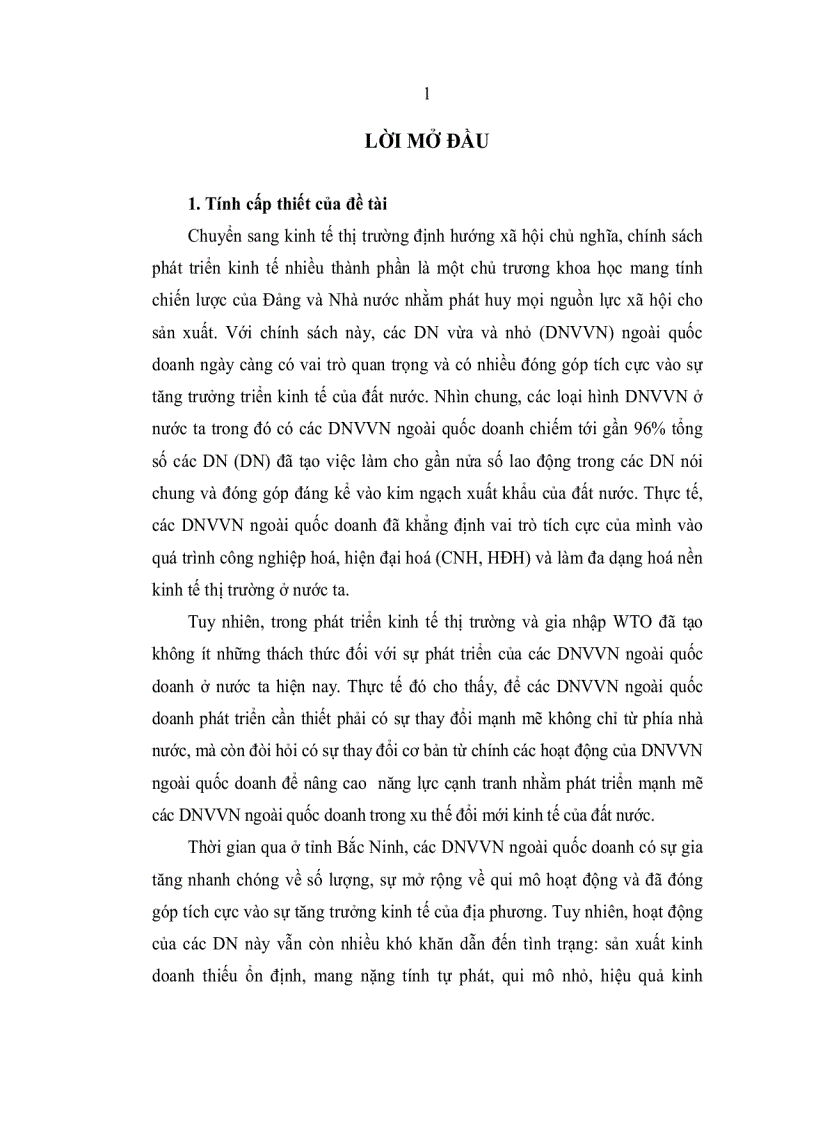 1

LỜI MỞ ĐẦU

1. Tính cấp thiết của đề tài

Chuyển sang kinh tế thị trường định hướng xã hội chủ nghĩa, chính sách phát triển kinh tế nhiều thành phần là một chủ trương khoa học mang tính chiến lược của Đảng và Nhà nước nhằm phát huy mọi nguồn lực xã hội cho sản xuất. Với chính sách này, các DN vừa và nhỏ (DNVVN) ngoài quốc doanh ngày càng có vai trò quan trọng và có nhiều đóng góp tích cực vào sự tăng trưởng triển kinh tế của đất nước. Nhìn chung, các loại hình DNVVN ở nước ta trong đó có các DNVVN ngoài quốc doanh chiếm tới gần 96% tổng số các DN (DN) đã tạo việc làm cho gần nửa số lao động trong các DN nói chung và đóng góp đáng kể vào kim ngạch xuất khẩu của đất nước. Thực tế, các DNVVN ngoài quốc doanh đã khẳng định vai trò tích cực của mình vào quá trình công nghiệp hoá, hiện đại hoá (CNH, HĐH) và làm đa dạng hoá nền kinh tế thị trường ở nước ta.

Tuy nhiên, trong phát triển kinh tế thị trường và gia nhập WTO đã tạo không ít những thách thức đối với sự phát triển của các DNVVN ngoài quốc doanh ở nước ta hiện nay. Thực tế đó cho thấy, để các DNVVN ngoài quốc doanh phát triển cần thiết phải có sự thay đổi mạnh mẽ không chỉ từ phía nhà nước, mà còn đòi hỏi có sự thay đổi cơ bản từ chính các hoạt động của DNVVN ngoài quốc doanh để nâng cao năng lực cạnh tranh nhằm phát triển mạnh mẽ các DNVVN ngoài quốc doanh trong xu thế đổi mới kinh tế của đất nước.

Thời gian qua ở tỉnh Bắc Ninh, các DNVVN ngoài quốc doanh có sự gia tăng nhanh chóng về số lượng, sự mở rộng về qui mô hoạt động và đã đóng góp tích cực vào sự tăng trưởng kinh tế của địa phương. Tuy nhiên, hoạt động của các DN này vẫn còn nhiều khó khăn dẫn đến tình trạng: sản xuất kinh doanh thiếu ổn định, mang nặng tính tự phát, qui mô nhỏ, hiệu quả kinh